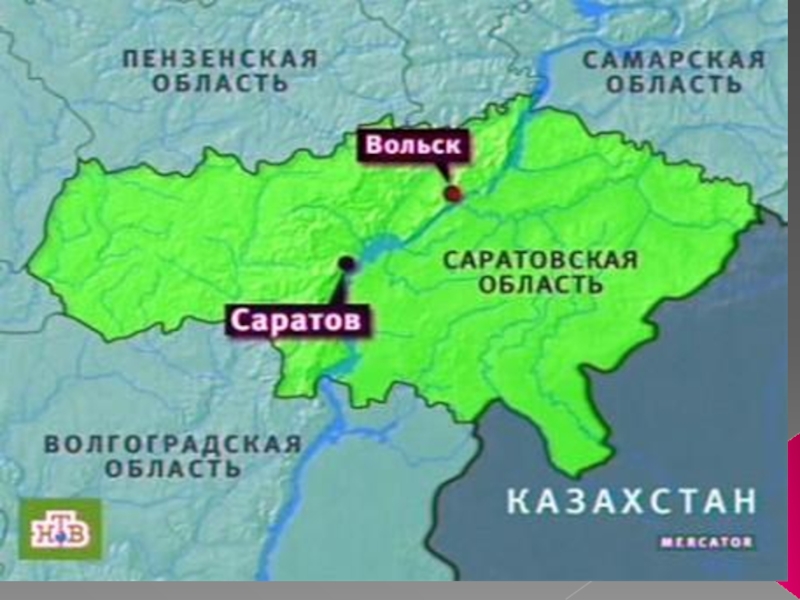 ПЕНЗЕНСКАЯ ОБЛАСТЬ

САМАРСКАЯ ОБЛАСТЬ

Вольск

САРАТОВСКАЯ ОБЛАСТЬ

Саратов

ВОЛГОГРАДСКАЯ ОБЛАСТЬ

КАЗАХСТАН

НТВ

MERCATOR